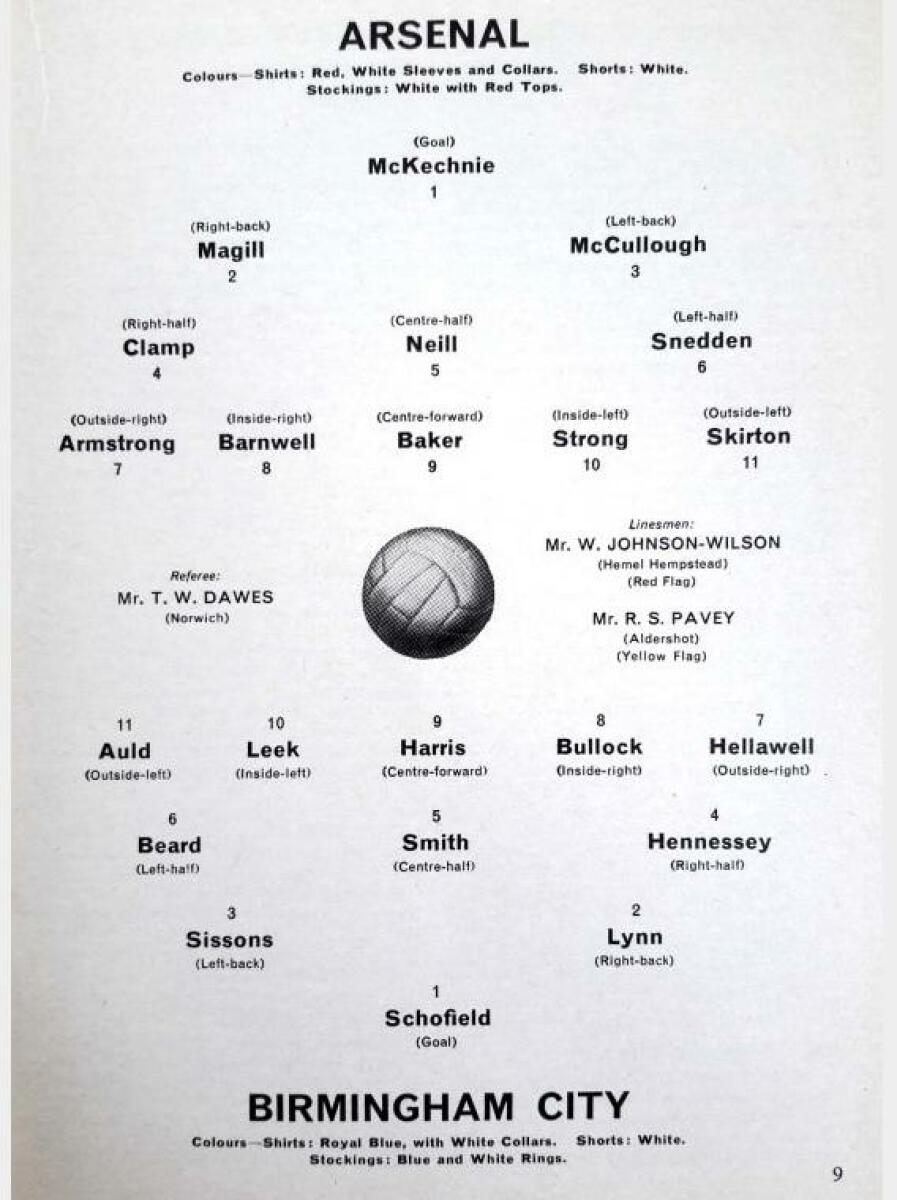 ARSENAL

Colours—Shirts: Red, White Sleeves and Collars. Shorts: White. Stockings: White with Red Tops.

(Goal)
McKechnie
1

(Right-back)
Magill
2

(Left-back)
McCullough
3

(Right-half)
Clamp
4

(Centre-half)
Neill
5

(Left-half)
Snedden
6

(Outside-right)
Armstrong
7

(Inside-right)
Barnwell
8

(Centre-forward)
Baker
9

(Inside-left)
Strong
10

(Outside-left)
Skirton
11

Referee:
Mr. T. W. DAWES
(Norwich)

Linesmen:
Mr. W. JOHNSON-WILSON
(Hemel Hempstead)
(Red Flag)

Mr. R. S. PAVEY
(Aldershot)
(Yellow Flag)

11
Auld
(Outside-left)

10
Leek
(Inside-left)

9
Harris
(Centre-forward)

8
Bullock
(Inside-right)

7
Hellawell
(Outside-right)

6
Beard
(Left-half)

5
Smith
(Centre-half)

4
Hennessey
(Right-half)

3
Sissons
(Left-back)

2
Lynn
(Right-back)

1
Schofield
(Goal)

BIRMINGHAM CITY

Colours—Shirts: Royal Blue, with White Collars. Shorts: White. Stockings: Blue and White Rings.

9